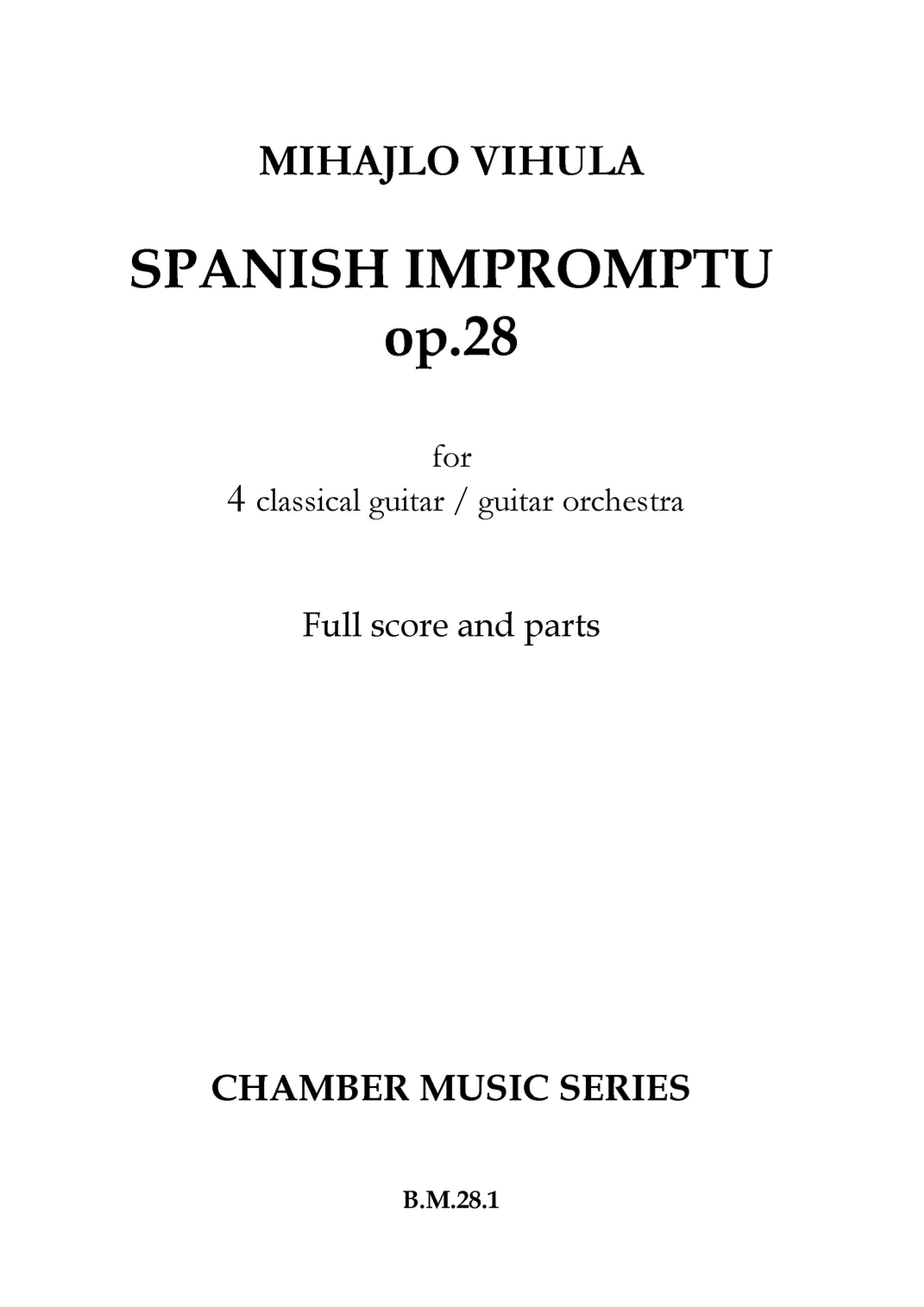 MIHAJLO VIHULA

SPANISH IMPROMPTU
op.28

for
4 classical guitar / guitar orchestra

Full score and parts

CHAMBER MUSIC SERIES

B.M.28.1